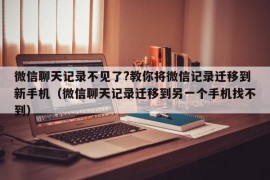 微信聊天记录不见了?教你将微信记录迁移到新手机（微信聊天记录迁移到另一个手机找不到）